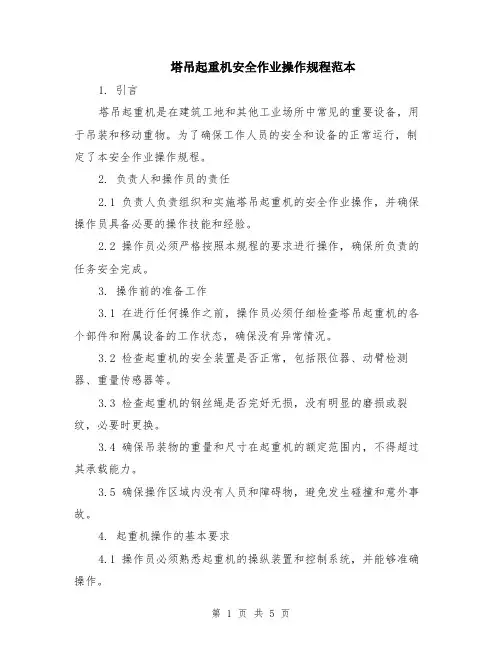 塔吊起重机安全作业操作规程范本

1. 引言

塔吊起重机是在建筑工地和其他工业场所中常见的重要设备，用于吊装和移动重物。为了确保工作人员的安全和设备的正常运行，制定了本安全作业操作规程。

2. 负责人和操作员的责任

2.1 负责人负责组织和实施塔吊起重机的安全作业操作，并确保操作员具备必要的操作技能和经验。

2.2 操作员必须严格按照本规程的要求进行操作，确保所负责的任务安全完成。

3. 操作前的准备工作

3.1 在进行任何操作之前，操作员必须仔细检查塔吊起重机的各个部件和附属设备的工作状态，确保没有异常情况。

3.2 检查起重机的安全装置是否正常，包括限位器、动臂检测器、重量传感器等。

3.3 检查起重机的钢丝绳是否完好无损，没有明显的磨损或裂纹，必要时更换。

3.4 确保吊装物的重量和尺寸在起重机的额定范围内，不得超过其承载能力。

3.5 确保操作区域内没有人员和障碍物，避免发生碰撞和意外事故。

4. 起重机操作的基本要求

4.1 操作员必须熟悉起重机的操纵装置和控制系统，并能够准确操作。

第 1 页 共 5 页